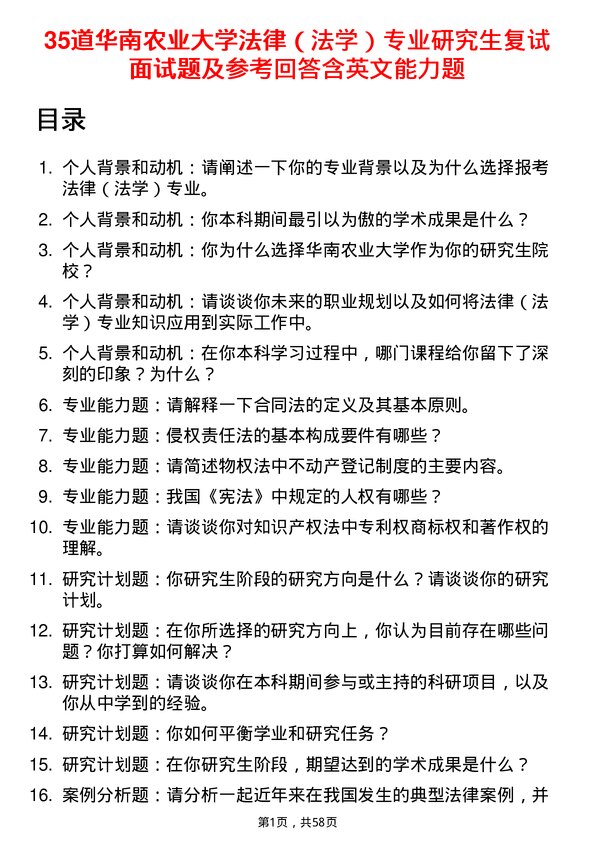 35道华南农业大学法律（法学）专业研究生复试面试题及参考回答含英文能力题

目录

1. 个人背景和动机：请阐述一下你的专业背景以及为什么选择报考法律（法学）专业。
2. 个人背景和动机：你本科期间最引以为傲的学术成果是什么？
3. 个人背景和动机：你为什么选择华南农业大学作为你的研究生院校？
4. 个人背景和动机：请谈谈你未来的职业规划以及如何将法律（法学）专业知识应用到实际工作中。
5. 个人背景和动机：在你本科学习过程中，哪门课程给你留下了深刻的印象？为什么？
6. 专业能力题：请解释一下合同法的定义及其基本原则。
7. 专业能力题：侵权责任法的基本构成要件有哪些？
8. 专业能力题：请简述物权法中不动产登记制度的主要内容。
9. 专业能力题：我国《宪法》中规定的人权有哪些？
10. 专业能力题：请谈谈你对知识产权法中专利权商标权和著作权的理解。
11. 研究计划题：你研究生阶段的研究方向是什么？请谈谈你的研究计划。
12. 研究计划题：在你所选择的研究方向上，你认为目前存在哪些问题？你打算如何解决？
13. 研究计划题：请谈谈你在本科期间参与或主持的科研项目，以及你从中学到的经验。
14. 研究计划题：你如何平衡学业和研究任务？
15. 研究计划题：在你研究生阶段，期望达到的学术成果是什么？
16. 案例分析题：请分析一起近年来在我国发生的典型法律案例，并

第1页，共58页